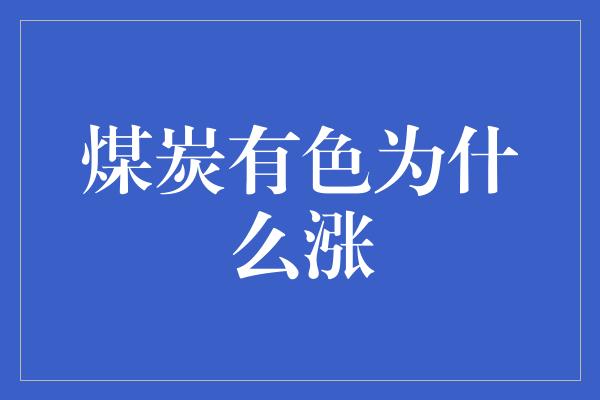 煤炭有色为什么涨